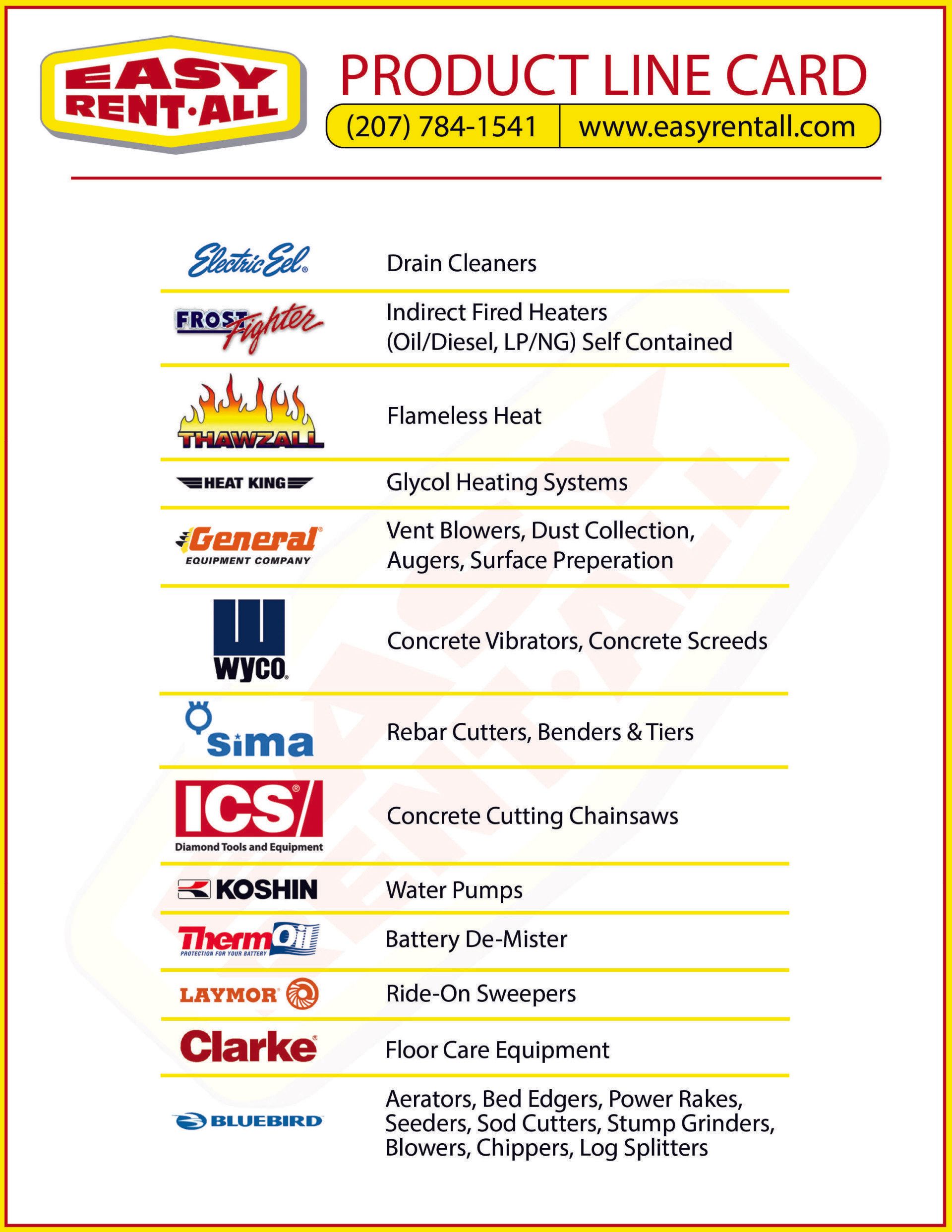 EASY RENT·ALL

PRODUCT LINE CARD

(207) 784-1541 | www.easyrentall.com

| | |
|---|---|
| Electric Eel | Drain Cleaners |
| FROST Fighter | Indirect Fired Heaters (Oil/Diesel, LP/NG) Self Contained |
| THAWZALL | Flameless Heat |
| HEAT KING | Glycol Heating Systems |
| General EQUIPMENT COMPANY | Vent Blowers, Dust Collection, Augers, Surface Preperation |
| WYCO | Concrete Vibrators, Concrete Screeds |
| sima | Rebar Cutters, Benders & Tiers |
| ICS Diamond Tools and Equipment | Concrete Cutting Chainsaws |
| KOSHIN | Water Pumps |
| ThermOil PROTECTION FOR YOUR BATTERY | Battery De-Mister |
| LAYMOR | Ride-On Sweepers |
| Clarke | Floor Care Equipment |
| BLUEBIRD | Aerators, Bed Edgers, Power Rakes, Seeders, Sod Cutters, Stump Grinders, Blowers, Chippers, Log Splitters |